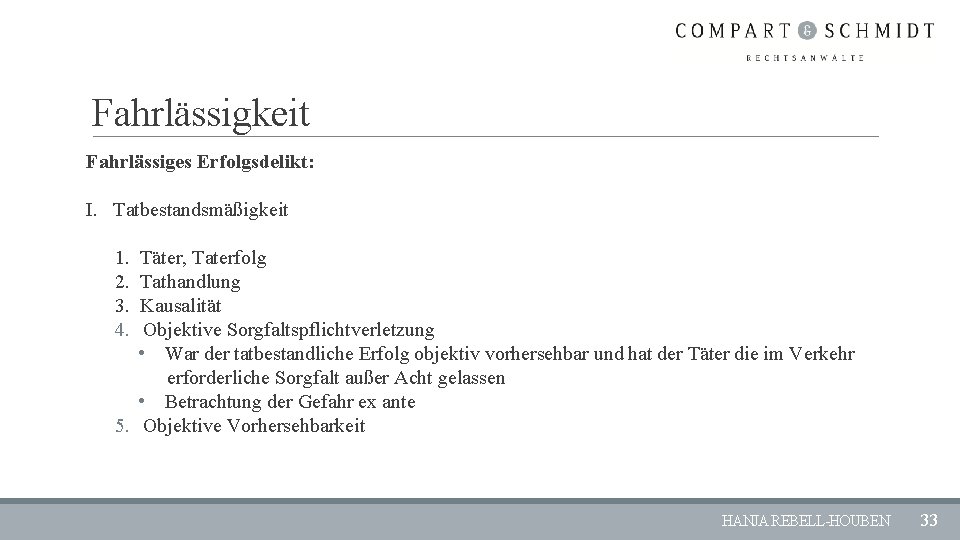 COMPART & SCHMIDT
RECHTSANWÄLTE

Fahrlässigkeit

Fahrlässiges Erfolgsdelikt:

I. Tatbestandsmäßigkeit

1. Täter, Taterfolg
2. Tathandlung
3. Kausalität
4. Objektive Sorgfaltspflichtverletzung
• War der tatbestandliche Erfolg objektiv vorhersehbar und hat der Täter die im Verkehr erforderliche Sorgfalt außer Acht gelassen
• Betrachtung der Gefahr ex ante
5. Objektive Vorhersehbarkeit

HANJA REBELL-HOUBEN 33